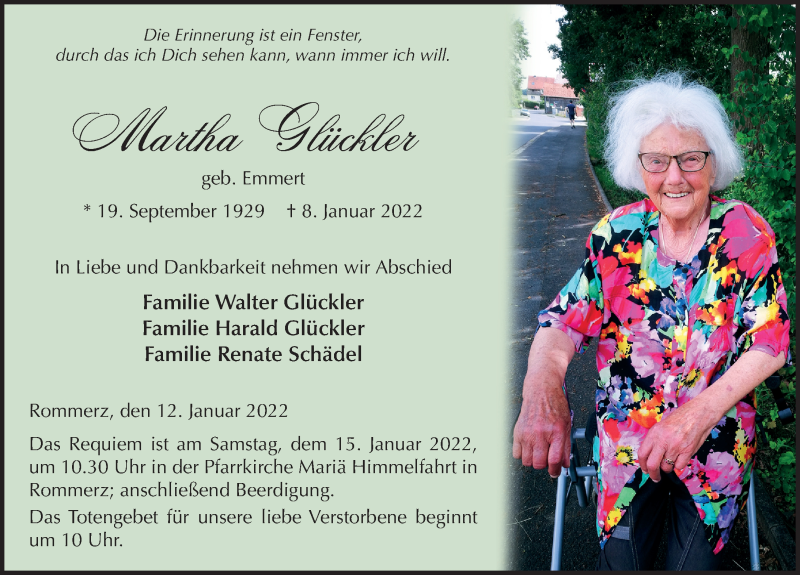 Die Erinnerung ist ein Fenster,
durch das ich Dich sehen kann, wann immer ich will.

Martha Glückler

geb. Emmert

* 19. September 1929 † 8. Januar 2022

In Liebe und Dankbarkeit nehmen wir Abschied

Familie Walter Glückler
Familie Harald Glückler
Familie Renate Schädel

Rommerz, den 12. Januar 2022

Das Requiem ist am Samstag, dem 15. Januar 2022, um 10.30 Uhr in der Pfarrkirche Mariä Himmelfahrt in Rommerz; anschließend Beerdigung.

Das Totengebet für unsere liebe Verstorbene beginnt um 10 Uhr.